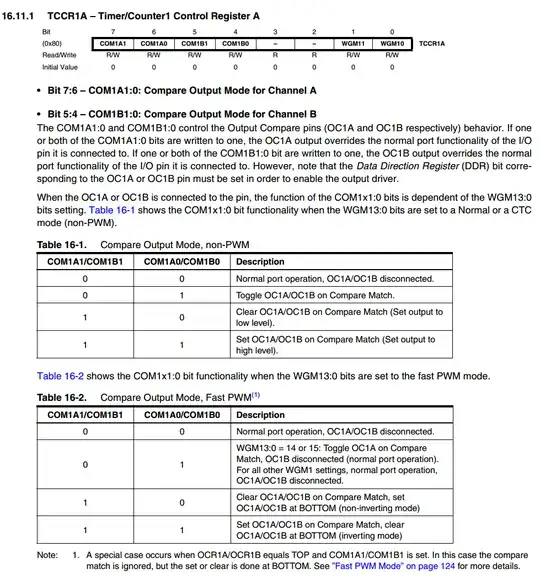 16.11.1 TCCR1A – Timer/Counter1 Control Register A

| Bit | 7 | 6 | 5 | 4 | 3 | 2 | 1 | 0 | |
|---|---|---|---|---|---|---|---|---|---|
| (0x80) | COM1A1 | COM1A0 | COM1B1 | COM1B0 | – | – | WGM11 | WGM10 | TCCR1A |
| Read/Write | R/W | R/W | R/W | R/W | R | R | R/W | R/W | |
| Initial Value | 0 | 0 | 0 | 0 | 0 | 0 | 0 | 0 | |

• Bit 7:6 – COM1A1:0: Compare Output Mode for Channel A

• Bit 5:4 – COM1B1:0: Compare Output Mode for Channel B

The COM1A1:0 and COM1B1:0 control the Output Compare pins (OC1A and OC1B respectively) behavior. If one or both of the COM1A1:0 bits are written to one, the OC1A output overrides the normal port functionality of the I/O pin it is connected to. If one or both of the COM1B1:0 bit are written to one, the OC1B output overrides the normal port functionality of the I/O pin it is connected to. However, note that the Data Direction Register (DDR) bit corresponding to the OC1A or OC1B pin must be set in order to enable the output driver.

When the OC1A or OC1B is connected to the pin, the function of the COM1x1:0 bits is dependent of the WGM13:0 bits setting. Table 16-1 shows the COM1x1:0 bit functionality when the WGM13:0 bits are set to a Normal or a CTC mode (non-PWM).

Table 16-1. Compare Output Mode, non-PWM

| COM1A1/COM1B1 | COM1A0/COM1B0 | Description |
|---|---|---|
| 0 | 0 | Normal port operation, OC1A/OC1B disconnected. |
| 0 | 1 | Toggle OC1A/OC1B on Compare Match. |
| 1 | 0 | Clear OC1A/OC1B on Compare Match (Set output to low level). |
| 1 | 1 | Set OC1A/OC1B on Compare Match (Set output to high level). |

Table 16-2 shows the COM1x1:0 bit functionality when the WGM13:0 bits are set to the fast PWM mode.

Table 16-2. Compare Output Mode, Fast PWM$^{(1)}$

| COM1A1/COM1B1 | COM1A0/COM1B0 | Description |
|---|---|---|
| 0 | 0 | Normal port operation, OC1A/OC1B disconnected. |
| 0 | 1 | WGM13:0 = 14 or 15: Toggle OC1A on Compare Match, OC1B disconnected (normal port operation). For all other WGM1 settings, normal port operation, OC1A/OC1B disconnected. |
| 1 | 0 | Clear OC1A/OC1B on Compare Match, set OC1A/OC1B at BOTTOM (non-inverting mode) |
| 1 | 1 | Set OC1A/OC1B on Compare Match, clear OC1A/OC1B at BOTTOM (inverting mode) |

Note: 1. A special case occurs when OCR1A/OCR1B equals TOP and COM1A1/COM1B1 is set. In this case the compare match is ignored, but the set or clear is done at BOTTOM. See "Fast PWM Mode" on page 124 for more details.